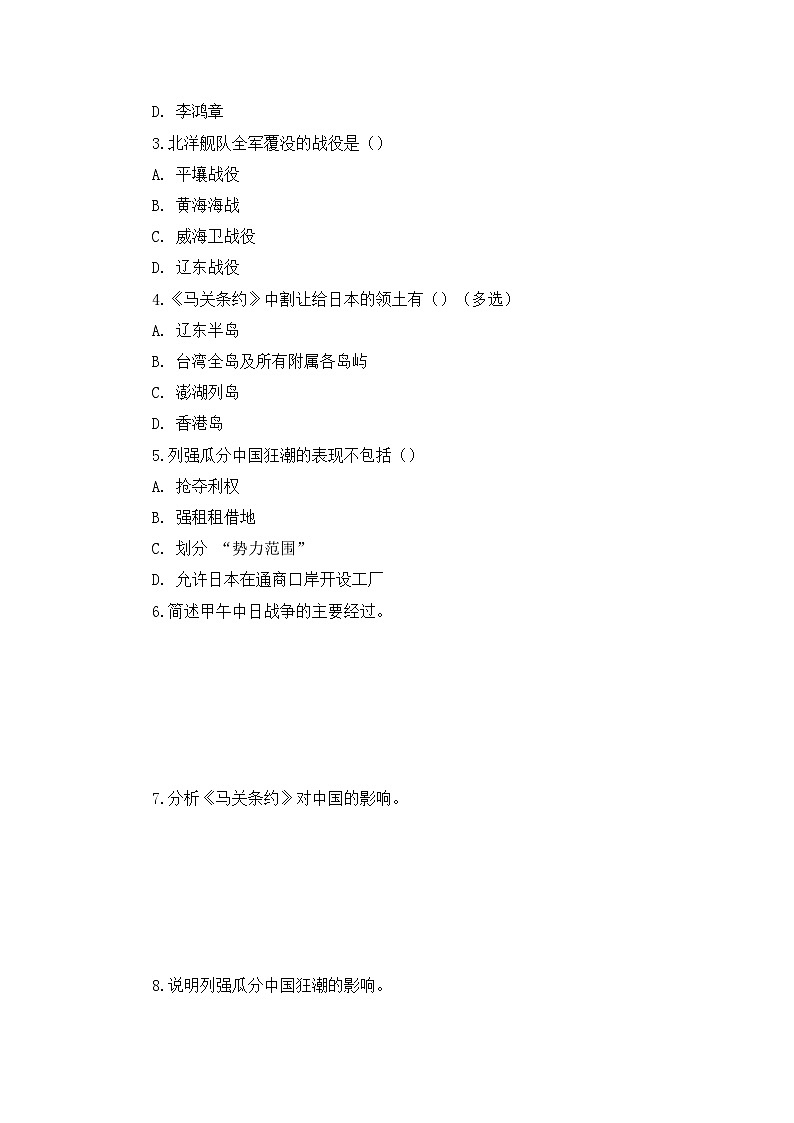 D. 李鸿章

3.北洋舰队全军覆没的战役是（）

A. 平壤战役

B. 黄海海战

C. 威海卫战役

D. 辽东战役

4.《马关条约》中割让给日本的领土有（）（多选）

A. 辽东半岛

B. 台湾全岛及所有附属各岛屿

C. 澎湖列岛

D. 香港岛

5.列强瓜分中国狂潮的表现不包括（）

A. 抢夺利权

B. 强租租借地

C. 划分 “势力范围”

D. 允许日本在通商口岸开设工厂

6.简述甲午中日战争的主要经过。

7.分析《马关条约》对中国的影响。

8.说明列强瓜分中国狂潮的影响。